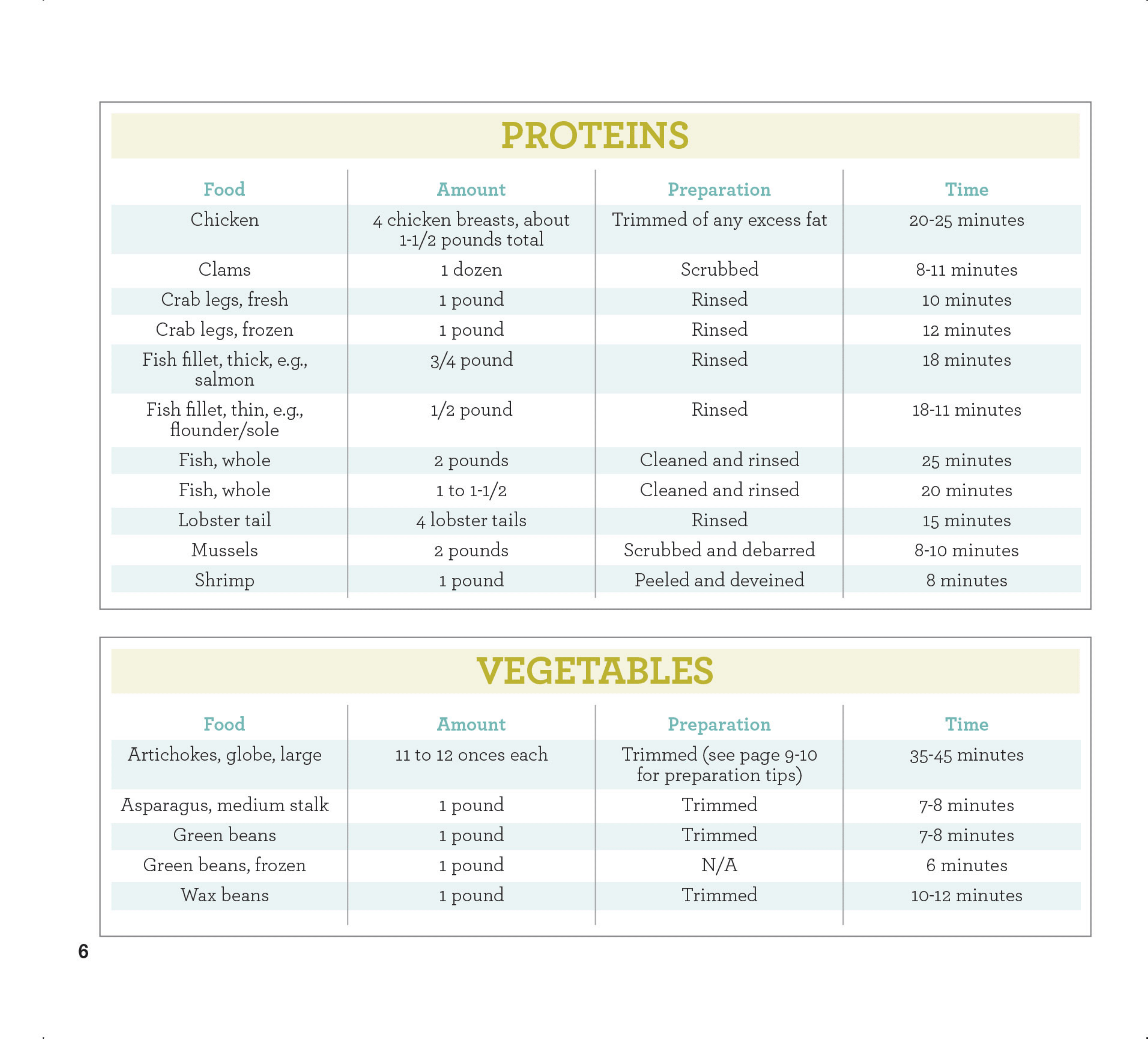 PROTEINS

| Food | Amount | Preparation | Time |
|---|---|---|---|
| Chicken | 4 chicken breasts, about 1-1/2 pounds total | Trimmed of any excess fat | 20-25 minutes |
| Clams | 1 dozen | Scrubbed | 8-11 minutes |
| Crab legs, fresh | 1 pound | Rinsed | 10 minutes |
| Crab legs, frozen | 1 pound | Rinsed | 12 minutes |
| Fish fillet, thick, e.g., salmon | 3/4 pound | Rinsed | 18 minutes |
| Fish fillet, thin, e.g., flounder/sole | 1/2 pound | Rinsed | 18-11 minutes |
| Fish, whole | 2 pounds | Cleaned and rinsed | 25 minutes |
| Fish, whole | 1 to 1-1/2 | Cleaned and rinsed | 20 minutes |
| Lobster tail | 4 lobster tails | Rinsed | 15 minutes |
| Mussels | 2 pounds | Scrubbed and debarred | 8-10 minutes |
| Shrimp | 1 pound | Peeled and deveined | 8 minutes |

VEGETABLES

| Food | Amount | Preparation | Time |
|---|---|---|---|
| Artichokes, globe, large | 11 to 12 onces each | Trimmed (see page 9-10 for preparation tips) | 35-45 minutes |
| Asparagus, medium stalk | 1 pound | Trimmed | 7-8 minutes |
| Green beans | 1 pound | Trimmed | 7-8 minutes |
| Green beans, frozen | 1 pound | N/A | 6 minutes |
| Wax beans | 1 pound | Trimmed | 10-12 minutes |

6